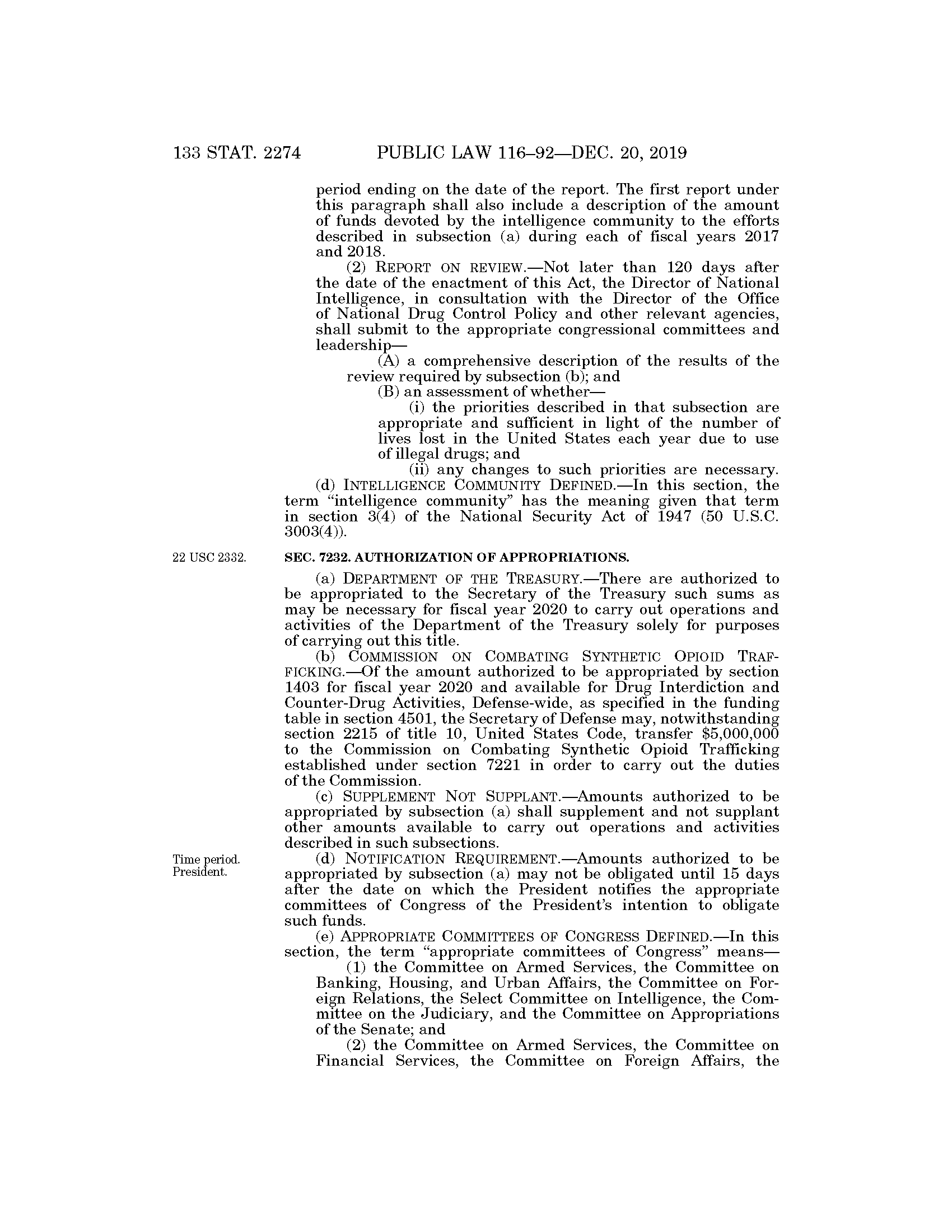 133 STAT. 2274 PUBLIC LAW 116–92—DEC. 20, 2019

period ending on the date of the report. The first report under this paragraph shall also include a description of the amount of funds devoted by the intelligence community to the efforts described in subsection (a) during each of fiscal years 2017 and 2018.

(2) REPORT ON REVIEW.—Not later than 120 days after the date of the enactment of this Act, the Director of National Intelligence, in consultation with the Director of the Office of National Drug Control Policy and other relevant agencies, shall submit to the appropriate congressional committees and leadership—

(A) a comprehensive description of the results of the review required by subsection (b); and

(B) an assessment of whether—

(i) the priorities described in that subsection are appropriate and sufficient in light of the number of lives lost in the United States each year due to use of illegal drugs; and

(ii) any changes to such priorities are necessary.

(d) INTELLIGENCE COMMUNITY DEFINED.—In this section, the term "intelligence community" has the meaning given that term in section 3(4) of the National Security Act of 1947 (50 U.S.C. 3003(4)).

22 USC 2332.

SEC. 7232. AUTHORIZATION OF APPROPRIATIONS.

(a) DEPARTMENT OF THE TREASURY.—There are authorized to be appropriated to the Secretary of the Treasury such sums as may be necessary for fiscal year 2020 to carry out operations and activities of the Department of the Treasury solely for purposes of carrying out this title.

(b) COMMISSION ON COMBATING SYNTHETIC OPIOID TRAFFICKING.—Of the amount authorized to be appropriated by section 1403 for fiscal year 2020 and available for Drug Interdiction and Counter-Drug Activities, Defense-wide, as specified in the funding table in section 4501, the Secretary of Defense may, notwithstanding section 2215 of title 10, United States Code, transfer $5,000,000 to the Commission on Combating Synthetic Opioid Trafficking established under section 7221 in order to carry out the duties of the Commission.

(c) SUPPLEMENT NOT SUPPLANT.—Amounts authorized to be appropriated by subsection (a) shall supplement and not supplant other amounts available to carry out operations and activities described in such subsections.

Time period. President.

(d) NOTIFICATION REQUIREMENT.—Amounts authorized to be appropriated by subsection (a) may not be obligated until 15 days after the date on which the President notifies the appropriate committees of Congress of the President's intention to obligate such funds.

(e) APPROPRIATE COMMITTEES OF CONGRESS DEFINED.—In this section, the term "appropriate committees of Congress" means—

(1) the Committee on Armed Services, the Committee on Banking, Housing, and Urban Affairs, the Committee on Foreign Relations, the Select Committee on Intelligence, the Committee on the Judiciary, and the Committee on Appropriations of the Senate; and

(2) the Committee on Armed Services, the Committee on Financial Services, the Committee on Foreign Affairs, the